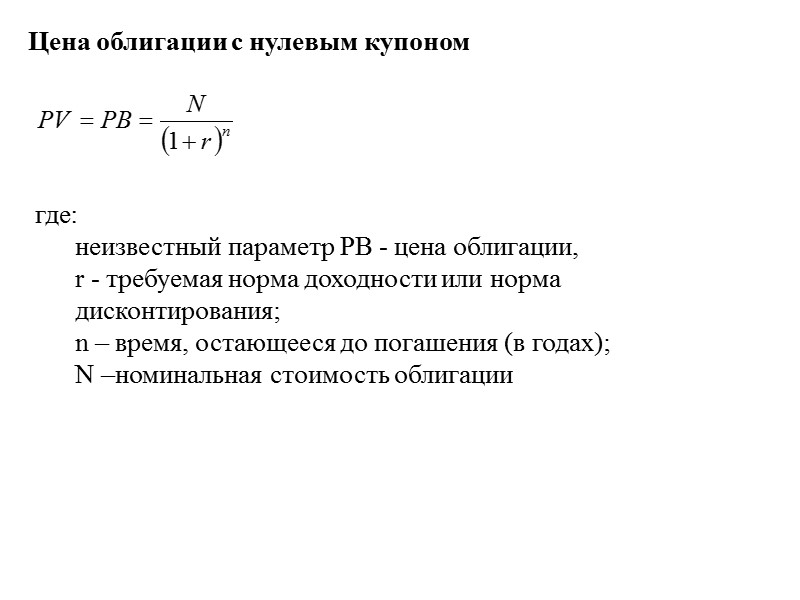 Цена облигации с нулевым купоном

$PV = PB = \frac{N}{(1+r)^n}$

где:

неизвестный параметр PB - цена облигации,

r - требуемая норма доходности или норма дисконтирования;

n – время, остающееся до погашения (в годах);

N –номинальная стоимость облигации